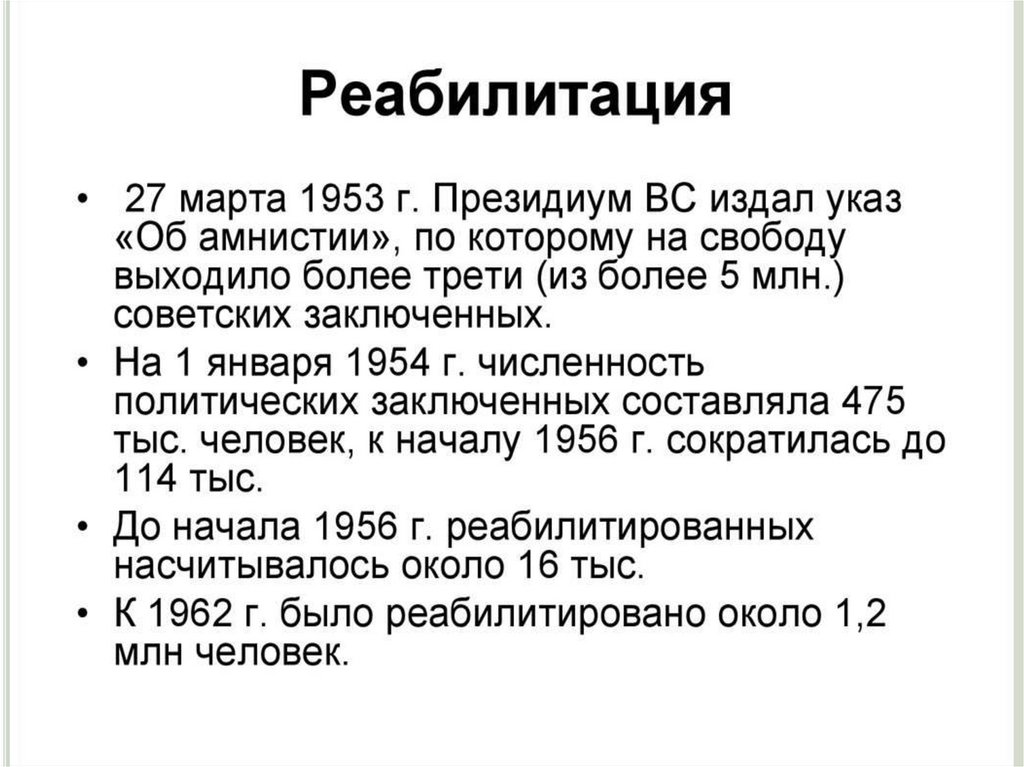 Реабилитация

• 27 марта 1953 г. Президиум ВС издал указ «Об амнистии», по которому на свободу выходило более трети (из более 5 млн.) советских заключенных.
• На 1 января 1954 г. численность политических заключенных составляла 475 тыс. человек, к началу 1956 г. сократилась до 114 тыс.
• До начала 1956 г. реабилитированных насчитывалось около 16 тыс.
• К 1962 г. было реабилитировано около 1,2 млн человек.